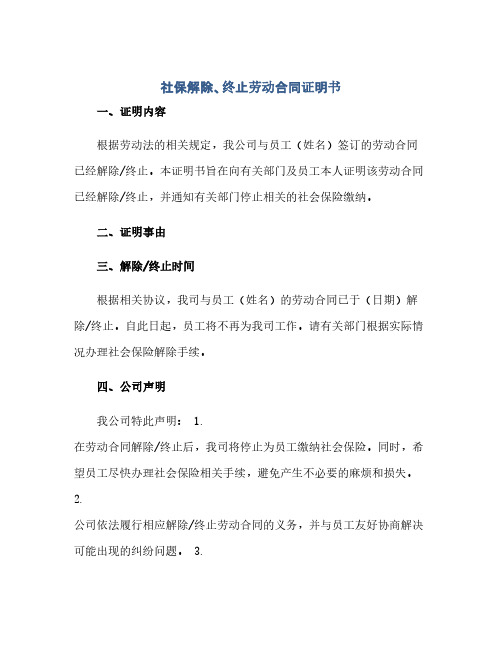 社保解除、终止劳动合同证明书

一、证明内容

根据劳动法的相关规定，我公司与员工（姓名）签订的劳动合同已经解除/终止。本证明书旨在向有关部门及员工本人证明该劳动合同已经解除/终止，并通知有关部门停止相关的社会保险缴纳。

二、证明事由

三、解除/终止时间

根据相关协议，我司与员工（姓名）的劳动合同已于（日期）解除/终止。自此日起，员工将不再为我司工作。请有关部门根据实际情况办理社会保险解除手续。

四、公司声明

我公司特此声明： 1.
在劳动合同解除/终止后，我司将停止为员工缴纳社会保险。同时，希望员工尽快办理社会保险相关手续，避免产生不必要的麻烦和损失。
2.
公司依法履行相应解除/终止劳动合同的义务，并与员工友好协商解决可能出现的纠纷问题。 3.